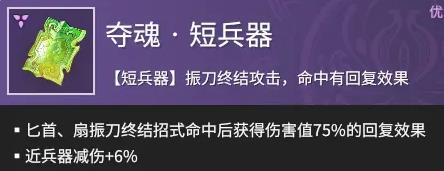 优

夺魂 · 短兵器

【短兵器】振刀终结攻击，命中有回复效果

▪ 匕首、扇振刀终结招式命中后获得伤害值75%的回复效果
▪ 近兵器减伤+6%